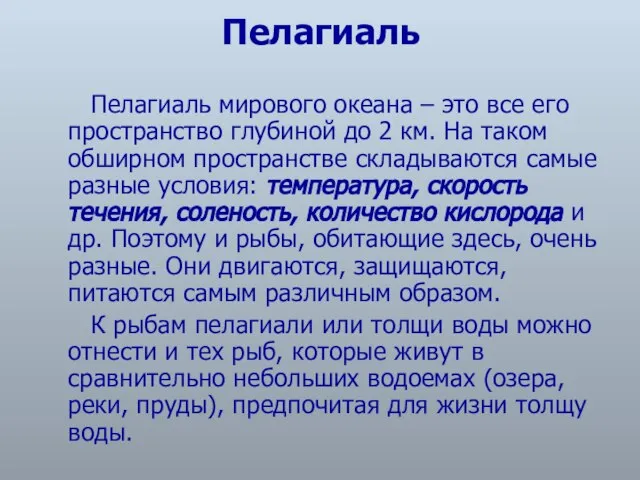 Пелагиаль

Пелагиаль мирового океана – это все его пространство глубиной до 2 км. На таком обширном пространстве складываются самые разные условия: температура, скорость течения, соленость, количество кислорода и др. Поэтому и рыбы, обитающие здесь, очень разные. Они двигаются, защищаются, питаются самым различным образом.

К рыбам пелагиали или толщи воды можно отнести и тех рыб, которые живут в сравнительно небольших водоемах (озера, реки, пруды), предпочитая для жизни толщу воды.